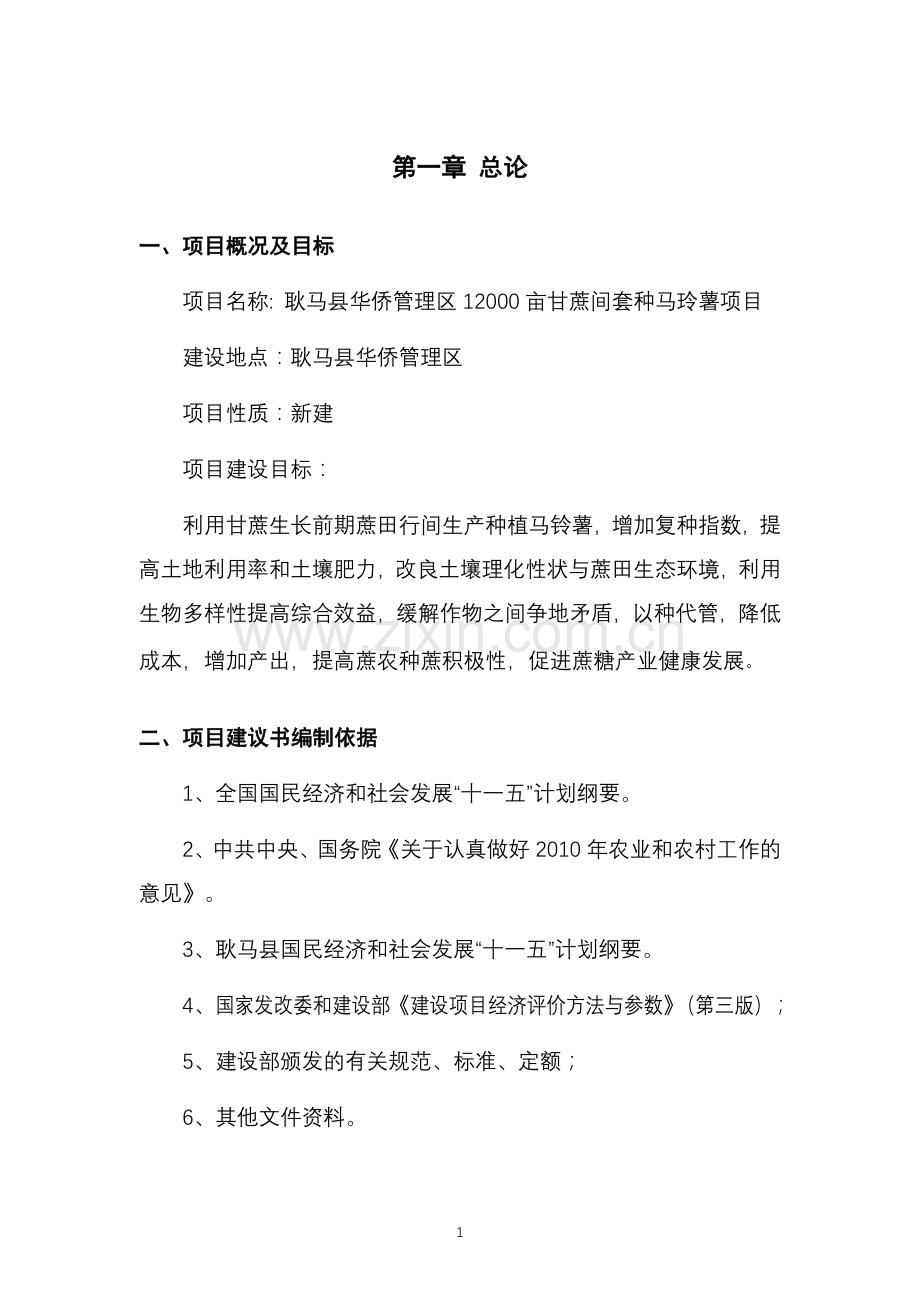 第一章 总论

一、项目概况及目标

项目名称: 耿马县华侨管理区 12000 亩甘蔗间套种马玲薯项目

建设地点：耿马县华侨管理区

项目性质：新建

项目建设目标：

利用甘蔗生长前期蔗田行间生产种植马铃薯，增加复种指数，提高土地利用率和土壤肥力，改良土壤理化性状与蔗田生态环境，利用生物多样性提高综合效益，缓解作物之间争地矛盾，以种代管，降低成本，增加产出，提高蔗农种蔗积极性，促进蔗糖产业健康发展。

www.zixin.com.cn

二、项目建议书编制依据

1、全国国民经济和社会发展“十一五”计划纲要。

2、中共中央、国务院《关于认真做好 2010 年农业和农村工作的意见》。

3、耿马县国民经济和社会发展“十一五”计划纲要。

4、国家发改委和建设部《建设项目经济评价方法与参数》(第三版)；

5、建设部颁发的有关规范、标准、定额；

6、其他文件资料。

1